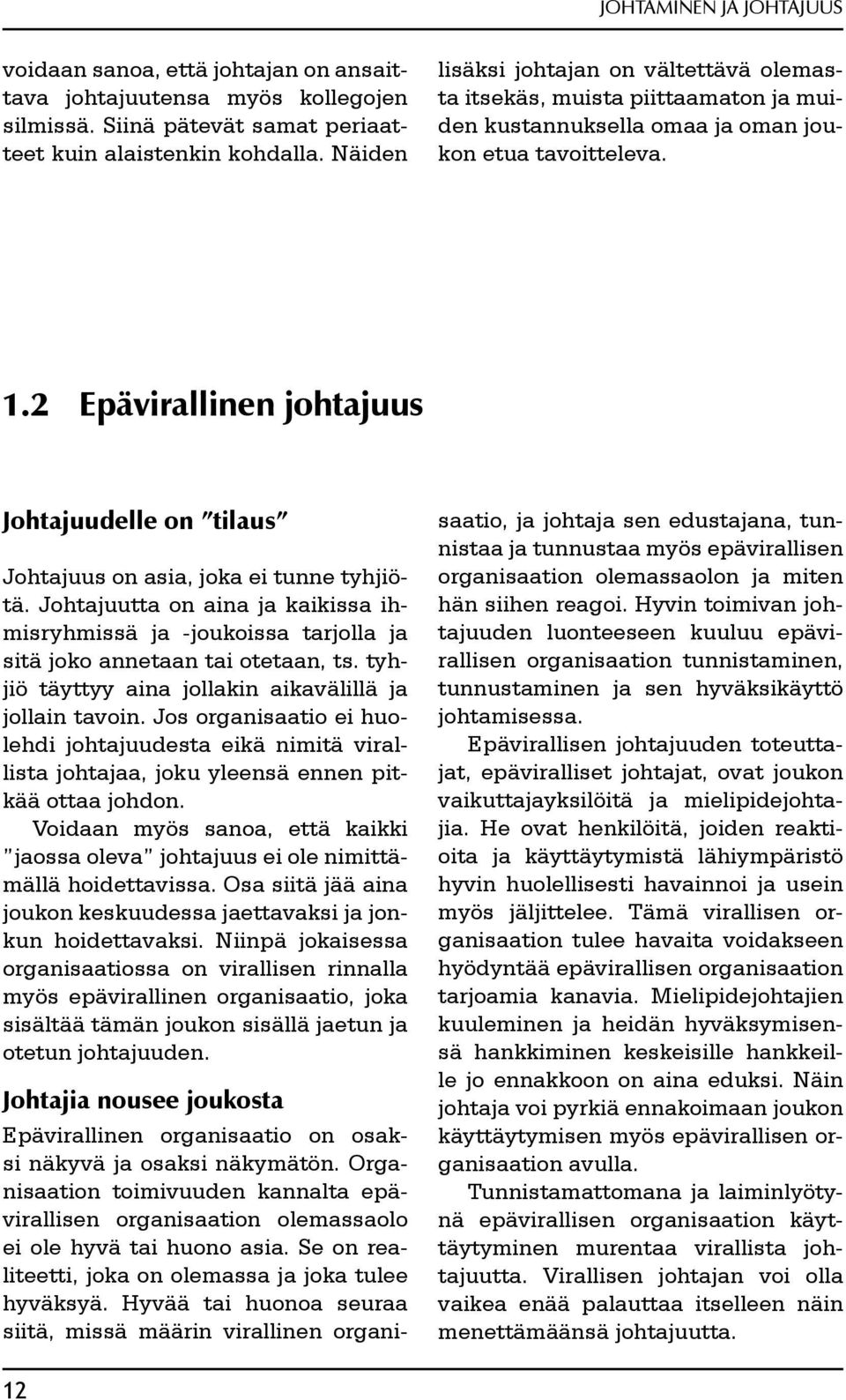 JOHTAMINEN JA JOHTAJUUS

voidaan sanoa, että johtajan on ansaittava johtajuutensa myös kollegojen silmissä. Siinä pätevät samat periaatteet kuin alaistenkin kohdalla. Näiden lisäksi johtajan on vältettävä olemasta itsekäs, muista piittaamaton ja muiden kustannuksella omaa ja oman joukon etua tavoitteleva.

1.2 Epävirallinen johtajuus

Johtajuudelle on "tilaus"

Johtajuus on asia, joka ei tunne tyhjiötä. Johtajuutta on aina ja kaikissa ihmisryhmissä ja -joukoissa tarjolla ja sitä joko annetaan tai otetaan, ts. tyhjiö täyttyy aina jollakin aikavälillä ja jollain tavoin. Jos organisaatio ei huolehdi johtajuudesta eikä nimitä virallista johtajaa, joku yleensä ennen pitkää ottaa johdon.

Voidaan myös sanoa, että kaikki "jaossa oleva" johtajuus ei ole nimittämällä hoidettavissa. Osa siitä jää aina joukon keskuudessa jaettavaksi ja jonkun hoidettavaksi. Niinpä jokaisessa organisaatiossa on virallisen rinnalla myös epävirallinen organisaatio, joka sisältää tämän joukon sisällä jaetun ja otetun johtajuuden.

Johtajia nousee joukosta

Epävirallinen organisaatio on osaksi näkyvä ja osaksi näkymätön. Organisaation toimivuuden kannalta epävirallisen organisaation olemassaolo ei ole hyvä tai huono asia. Se on realiteetti, joka on olemassa ja joka tulee hyväksyä. Hyvää tai huonoa seuraa siitä, missä määrin virallinen organisaatio, ja johtaja sen edustajana, tunnistaa ja tunnustaa myös epävirallisen organisaation olemassaolon ja miten hän siihen reagoi. Hyvin toimivan johtajuuden luonteeseen kuuluu epävirallisen organisaation tunnistaminen, tunnustaminen ja sen hyväksikäyttö johtamisessa.

Epävirallisen johtajuuden toteuttajat, epäviralliset johtajat, ovat joukon vaikuttajayksilöitä ja mielipidejohtajia. He ovat henkilöitä, joiden reaktioita ja käyttäytymistä lähiympäristö hyvin huolellisesti havainnoi ja usein myös jäljittelee. Tämä virallisen organisaation tulee havaita voidakseen hyödyntää epävirallisen organisaation tarjoamia kanavia. Mielipidejohtajien kuuleminen ja heidän hyväksymisensä hankkiminen keskeisille hankkeille jo ennakkoon on aina eduksi. Näin johtaja voi pyrkiä ennakoimaan joukon käyttäytymisen myös epävirallisen organisaation avulla.

Tunnistamattomana ja laiminlyötynä epävirallisen organisaation käyttäytyminen murentaa virallista johtajuutta. Virallisen johtajan voi olla vaikea enää palauttaa itselleen näin menettämäänsä johtajuutta.

12